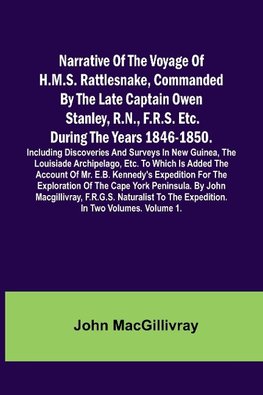 Narrative Of The Voyage Of H.M.S. Rattlesnake, Commanded By The Late Captain Owen Stanley, R.N., F.R.S. Etc. During The Years 1846-1850.

Including Discoveries And Surveys In New Guinea, The Louisiade Archipelago, Etc. To Which Is Added The Account Of Mr. E.B. Kennedy's Expedition For The Exploration Of The Cape York Peninsula. By John Macgillivray, F.R.G.S. Naturalist To The Expedition. In Two Volumes. Volume 1.

John MacGillivray